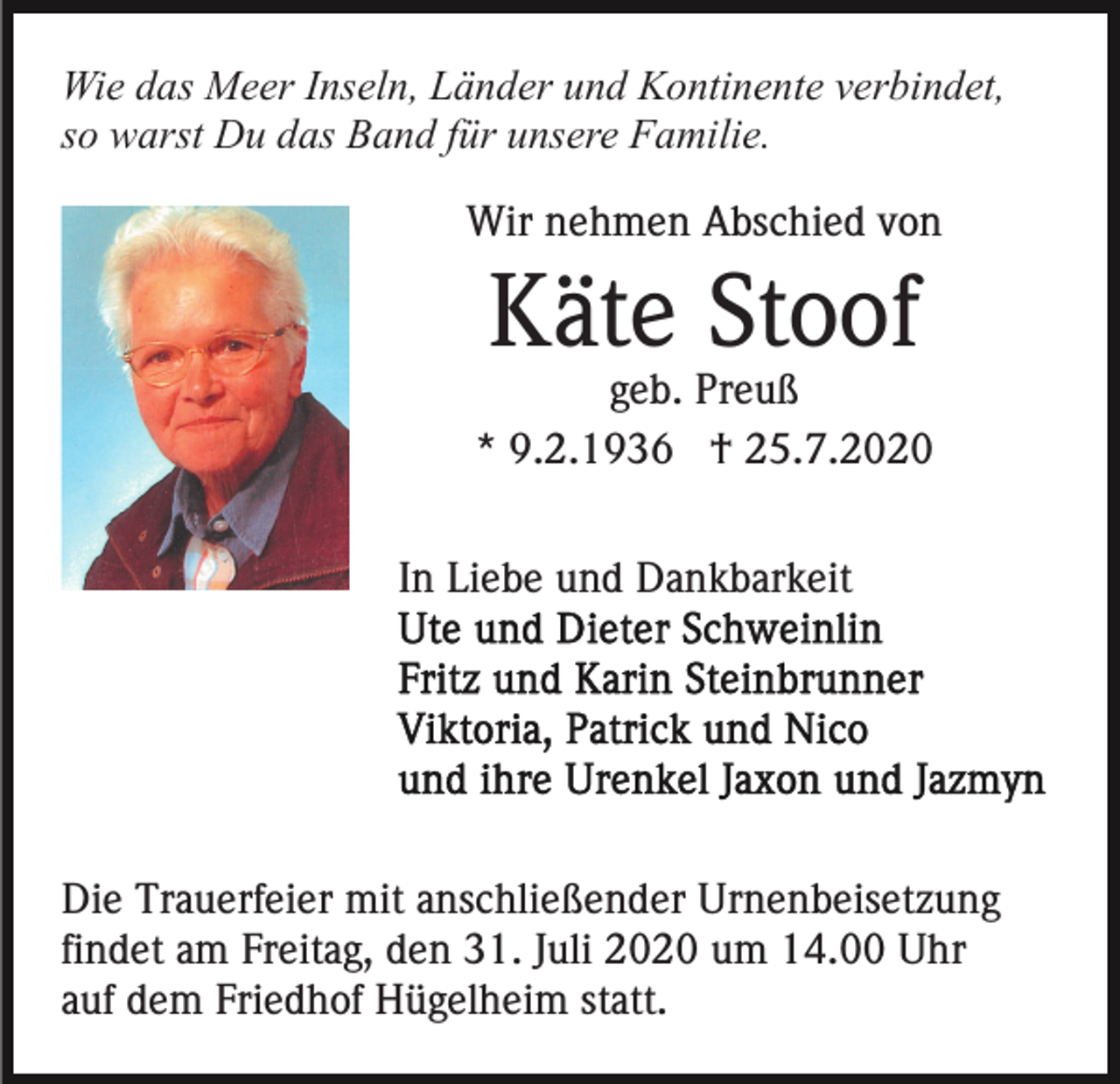 Wie das Meer Inseln, Länder und Kontinente verbindet, so warst Du das Band für unsere Familie.

Wir nehmen Abschied von

Käte Stoof

geb. Preuß

* 9.2.1936 † 25.7.2020

In Liebe und Dankbarkeit
Ute und Dieter Schweinlin
Fritz und Karin Steinbrunner
Viktoria, Patrick und Nico
und ihre Urenkel Jaxon und Jazmyn

Die Trauerfeier mit anschließender Urnenbeisetzung findet am Freitag, den 31. Juli 2020 um 14.00 Uhr auf dem Friedhof Hügelheim statt.